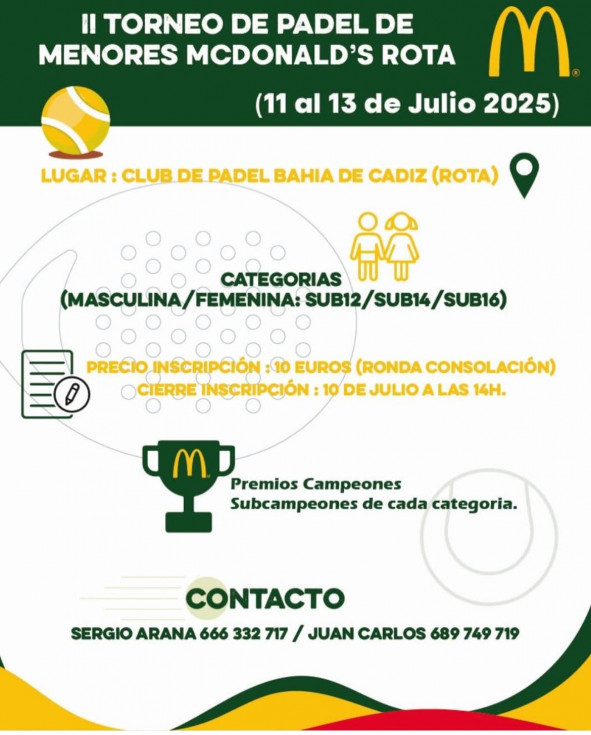 II TORNEO DE PADEL DE MENORES MCDONALD'S ROTA

(11 al 13 de Julio 2025)

LUGAR : CLUB DE PADEL BAHIA DE CADIZ (ROTA)

CATEGORIAS
(MASCULINA/FEMENINA: SUB12/SUB14/SUB16)

PRECIO INSCRIPCIÓN : 10 EUROS (RONDA CONSOLACIÓN)
CIERRE INSCRIPCIÓN : 10 DE JULIO A LAS 14H.

Premios Campeones
Subcampeones de cada categoria.

CONTACTO

SERGIO ARANA 666 332 717 / JUAN CARLOS 689 749 719